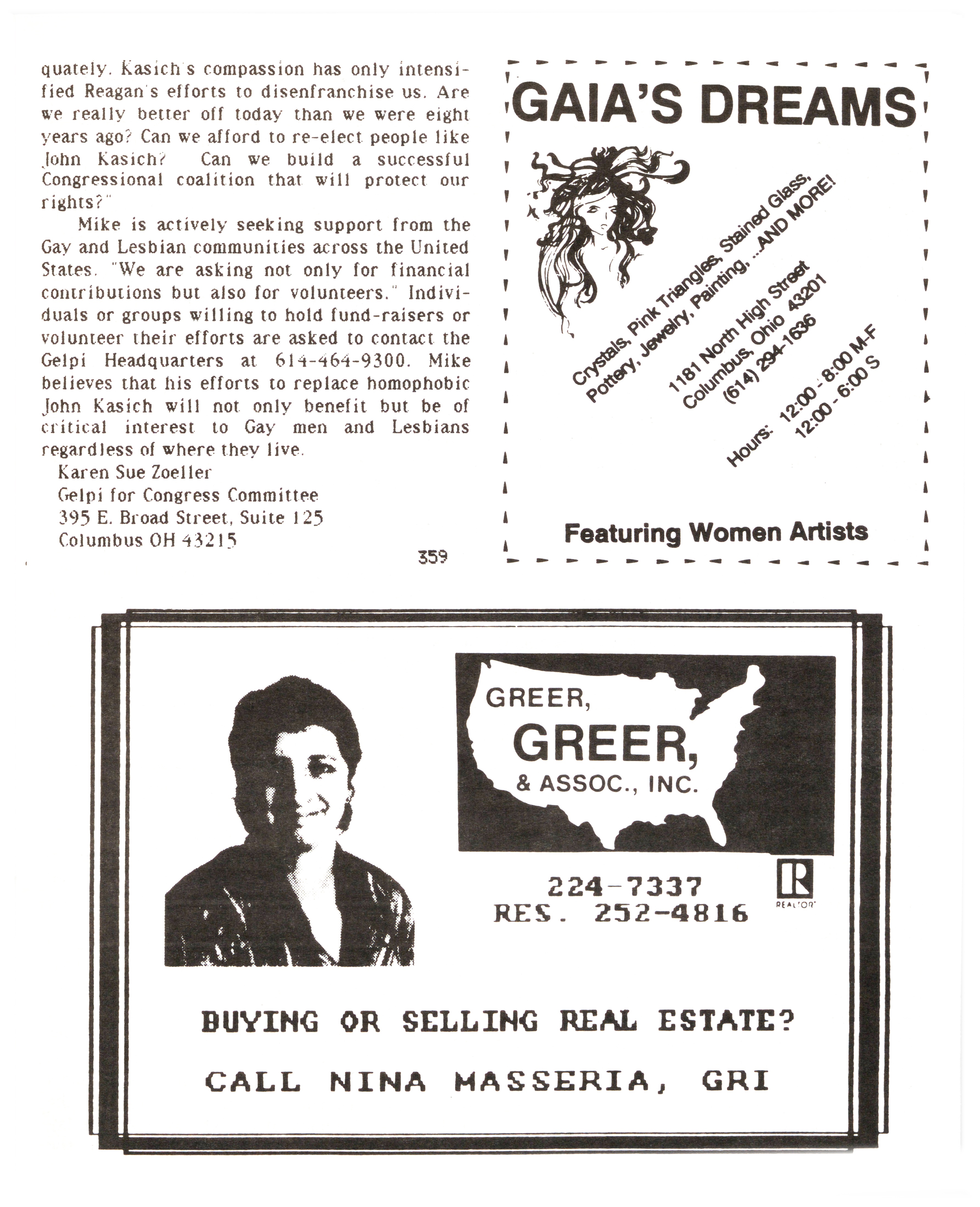 quately. Kasich's compassion has only intensified Reagan's efforts to disenfranchise us. Are we really better off today than we were eight years ago? Can we afford to re-elect people like John Kasich? Can we build a successful Congressional coalition that will protect our rights?"

Mike is actively seeking support from the Gay and Lesbian communities across the United States. "We are asking not only for financial contributions but also for volunteers." Individuals or groups willing to hold fund-raisers or volunteer their efforts are asked to contact the Gelpi Headquarters at 614-464-9300. Mike believes that his efforts to replace homophobic John Kasich will not only benefit but be of critical interest to Gay men and Lesbians regardless of where they live.

Karen Sue Zoeller
Gelpi for Congress Committee
395 E. Broad Street, Suite 125
Columbus OH 43215

359

GAIA'S DREAMS

Crystals, Pink Triangles, Stained Glass, Pottery, Jewelry, Painting, ...AND MORE!

1181 North High Street
Columbus, Ohio 43201
(614) 294-1636

Hours: 12:00 - 8:00 M-F
12:00 - 6:00 S

Featuring Women Artists

GREER,
GREER,
& ASSOC., INC.

224-7337
RES. 252-4816

REALTOR

BUYING OR SELLING REAL ESTATE?

CALL NINA MASSERIA, GRI